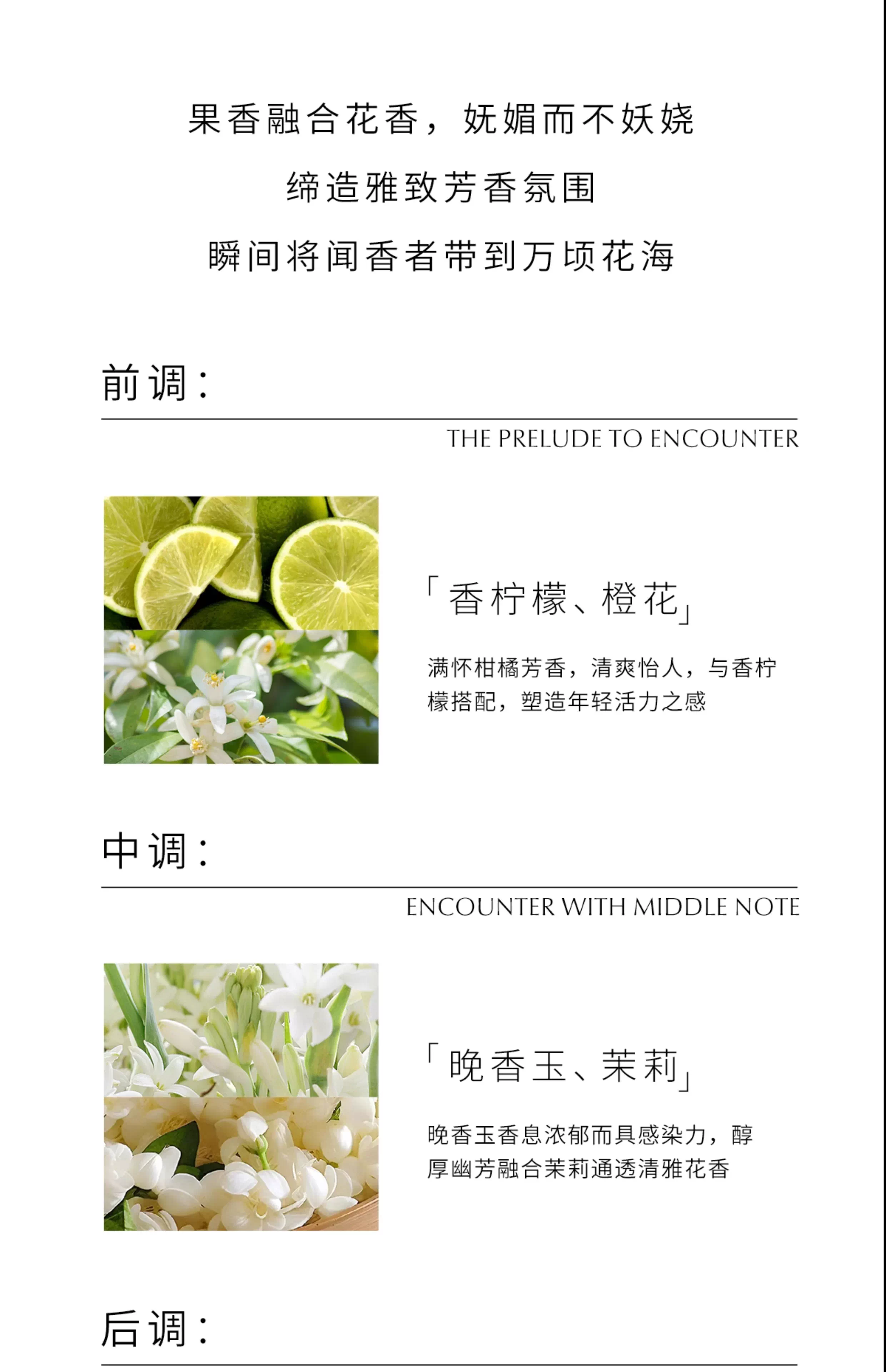 果香融合花香，妩媚而不妖娆

缔造雅致芳香氛围

瞬间将闻香者带到万顷花海

前调：

THE PRELUDE TO ENCOUNTER

「香柠檬、橙花」

满怀柑橘芳香，清爽怡人，与香柠檬搭配，塑造年轻活力之感

中调：

ENCOUNTER WITH MIDDLE NOTE

「晚香玉、茉莉」

晚香玉香息浓郁而具感染力，醇厚幽芳融合茉莉通透清雅花香

后调：